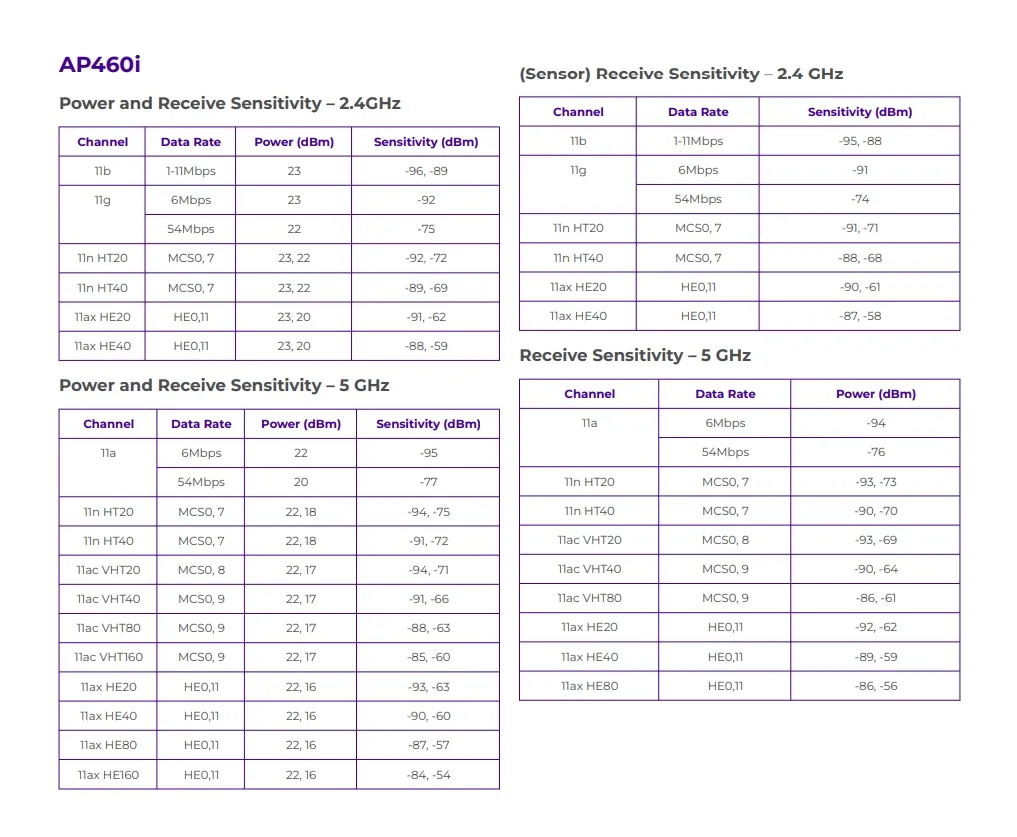 AP460i

Power and Receive Sensitivity – 2.4GHz

| Channel | Data Rate | Power (dBm) | Sensitivity (dBm) |
|---|---|---|---|
| 11b | 1-11Mbps | 23 | -96, -89 |
| 11g | 6Mbps | 23 | -92 |
| | 54Mbps | 22 | -75 |
| 11n HT20 | MCS0, 7 | 23, 22 | -92, -72 |
| 11n HT40 | MCS0, 7 | 23, 22 | -89, -69 |
| 11ax HE20 | HE0,11 | 23, 20 | -91, -62 |
| 11ax HE40 | HE0,11 | 23, 20 | -88, -59 |

Power and Receive Sensitivity – 5 GHz

| Channel | Data Rate | Power (dBm) | Sensitivity (dBm) |
|---|---|---|---|
| 11a | 6Mbps | 22 | -95 |
| | 54Mbps | 20 | -77 |
| 11n HT20 | MCS0, 7 | 22, 18 | -94, -75 |
| 11n HT40 | MCS0, 7 | 22, 18 | -91, -72 |
| 11ac VHT20 | MCS0, 8 | 22, 17 | -94, -71 |
| 11ac VHT40 | MCS0, 9 | 22, 17 | -91, -66 |
| 11ac VHT80 | MCS0, 9 | 22, 17 | -88, -63 |
| 11ac VHT160 | MCS0, 9 | 22, 17 | -85, -60 |
| 11ax HE20 | HE0,11 | 22, 16 | -93, -63 |
| 11ax HE40 | HE0,11 | 22, 16 | -90, -60 |
| 11ax HE80 | HE0,11 | 22, 16 | -87, -57 |
| 11ax HE160 | HE0,11 | 22, 16 | -84, -54 |

(Sensor) Receive Sensitivity – 2.4 GHz

| Channel | Data Rate | Sensitivity (dBm) |
|---|---|---|
| 11b | 1-11Mbps | -95, -88 |
| 11g | 6Mbps | -91 |
| | 54Mbps | -74 |
| 11n HT20 | MCS0, 7 | -91, -71 |
| 11n HT40 | MCS0, 7 | -88, -68 |
| 11ax HE20 | HE0,11 | -90, -61 |
| 11ax HE40 | HE0,11 | -87, -58 |

Receive Sensitivity – 5 GHz

| Channel | Data Rate | Power (dBm) |
|---|---|---|
| 11a | 6Mbps | -94 |
| | 54Mbps | -76 |
| 11n HT20 | MCS0, 7 | -93, -73 |
| 11n HT40 | MCS0, 7 | -90, -70 |
| 11ac VHT20 | MCS0, 8 | -93, -69 |
| 11ac VHT40 | MCS0, 9 | -90, -64 |
| 11ac VHT80 | MCS0, 9 | -86, -61 |
| 11ax HE20 | HE0,11 | -92, -62 |
| 11ax HE40 | HE0,11 | -89, -59 |
| 11ax HE80 | HE0,11 | -86, -56 |